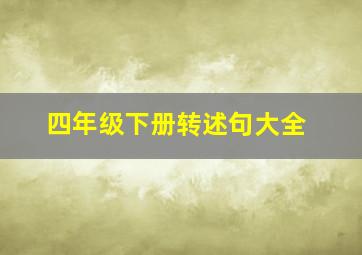 四年级下册转述句大全